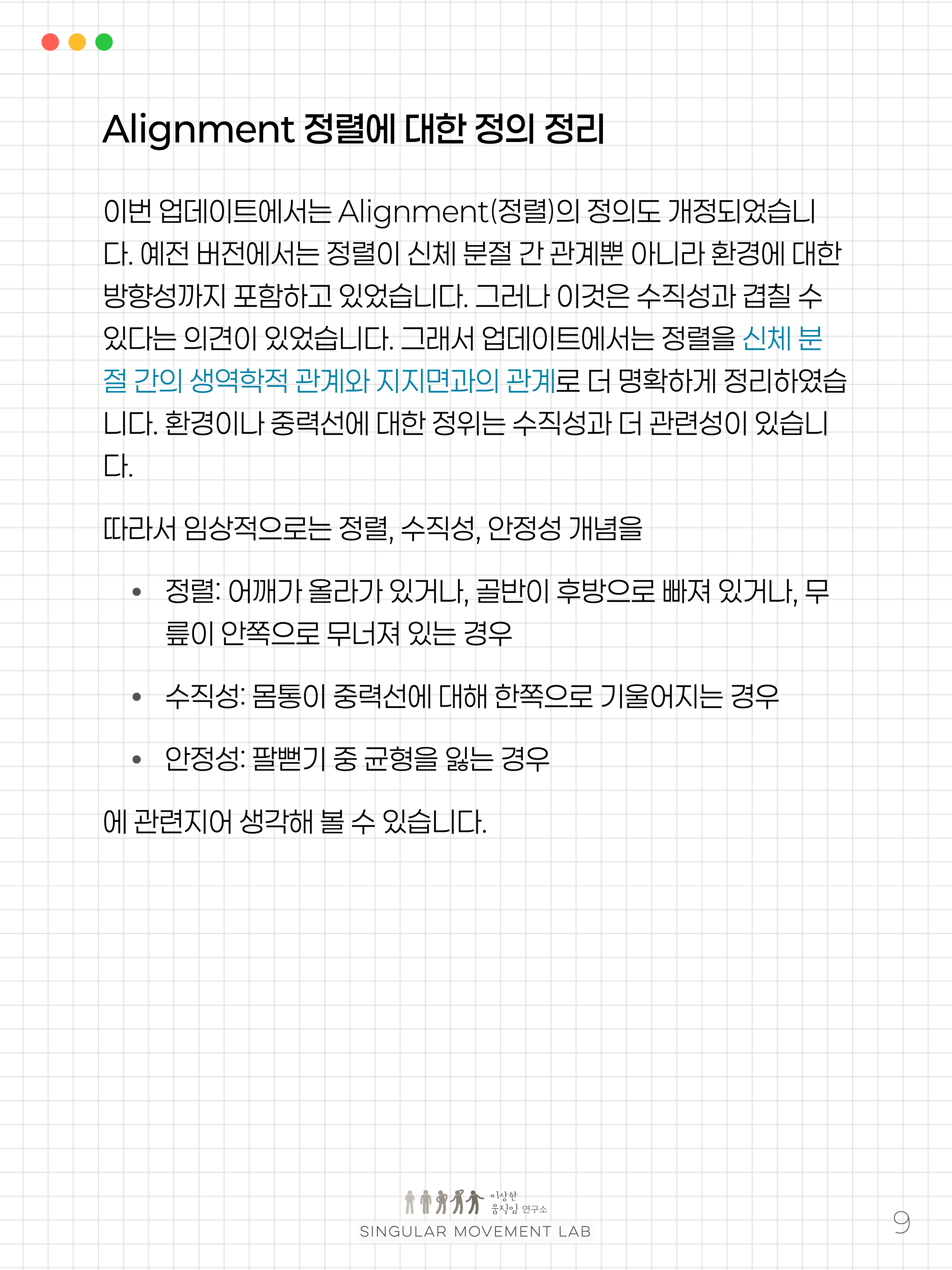 Alignment 정렬에 대한 정의 정리

이번 업데이트에서는 Alignment(정렬)의 정의도 개정되었습니다. 예전 버전에서는 정렬이 신체 분절 간 관계뿐 아니라 환경에 대한 방향성까지 포함하고 있었습니다. 그러나 이것은 수직성과 겹칠 수 있다는 의견이 있었습니다. 그래서 업데이트에서는 정렬을 신체 분절 간의 생역학적 관계와 지지면과의 관계로 더 명확하게 정리하였습니다. 환경이나 중력선에 대한 정위는 수직성과 더 관련성이 있습니다.

따라서 임상적으로는 정렬, 수직성, 안정성 개념을

• 정렬: 어깨가 올라가 있거나, 골반이 후방으로 빠져 있거나, 무릎이 안쪽으로 무너져 있는 경우

• 수직성: 몸통이 중력선에 대해 한쪽으로 기울어지는 경우

• 안정성: 팔뻗기 중 균형을 잃는 경우

에 관련지어 생각해 볼 수 있습니다.

이상한 움직임 연구소
SINGULAR MOVEMENT LAB

9